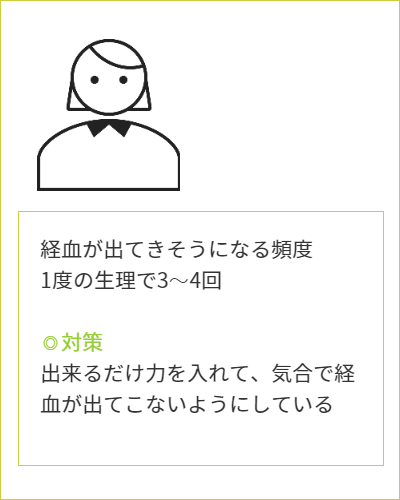 経血が出てきそうになる頻度
1度の生理で3～4回

◎対策
出来るだけ力を入れて、気合で経血が出てこないようにしている